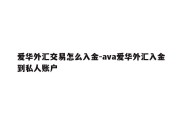 爱华外汇交易怎么入金-ava爱华外汇入金到私人账户